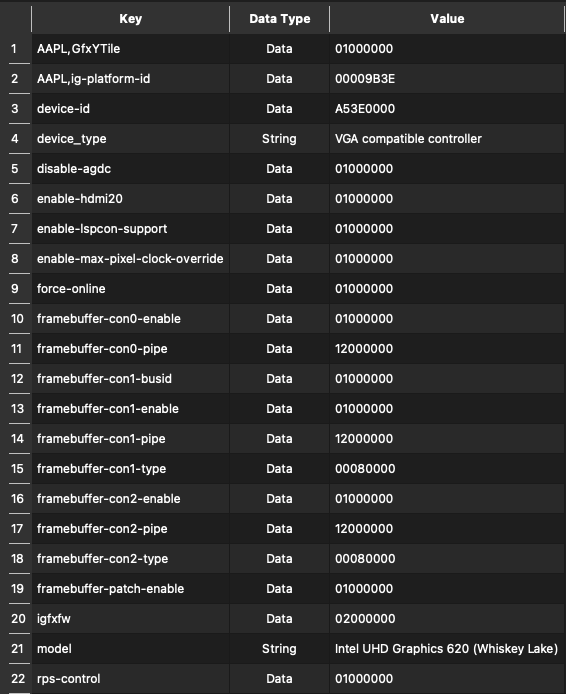 |  | Key | Data Type | Value |
|---|---|---|---|
| 1 | AAPL,GfxYTile | Data | 01000000 |
| 2 | AAPL,ig-platform-id | Data | 00009B3E |
| 3 | device-id | Data | A53E0000 |
| 4 | device_type | String | VGA compatible controller |
| 5 | disable-agdc | Data | 01000000 |
| 6 | enable-hdmi20 | Data | 01000000 |
| 7 | enable-lspcon-support | Data | 01000000 |
| 8 | enable-max-pixel-clock-override | Data | 01000000 |
| 9 | force-online | Data | 01000000 |
| 10 | framebuffer-con0-enable | Data | 01000000 |
| 11 | framebuffer-con0-pipe | Data | 12000000 |
| 12 | framebuffer-con1-busid | Data | 01000000 |
| 13 | framebuffer-con1-enable | Data | 01000000 |
| 14 | framebuffer-con1-pipe | Data | 12000000 |
| 15 | framebuffer-con1-type | Data | 00080000 |
| 16 | framebuffer-con2-enable | Data | 01000000 |
| 17 | framebuffer-con2-pipe | Data | 12000000 |
| 18 | framebuffer-con2-type | Data | 00080000 |
| 19 | framebuffer-patch-enable | Data | 01000000 |
| 20 | igfxfw | Data | 02000000 |
| 21 | model | String | Intel UHD Graphics 620 (Whiskey Lake) |
| 22 | rps-control | Data | 01000000 |